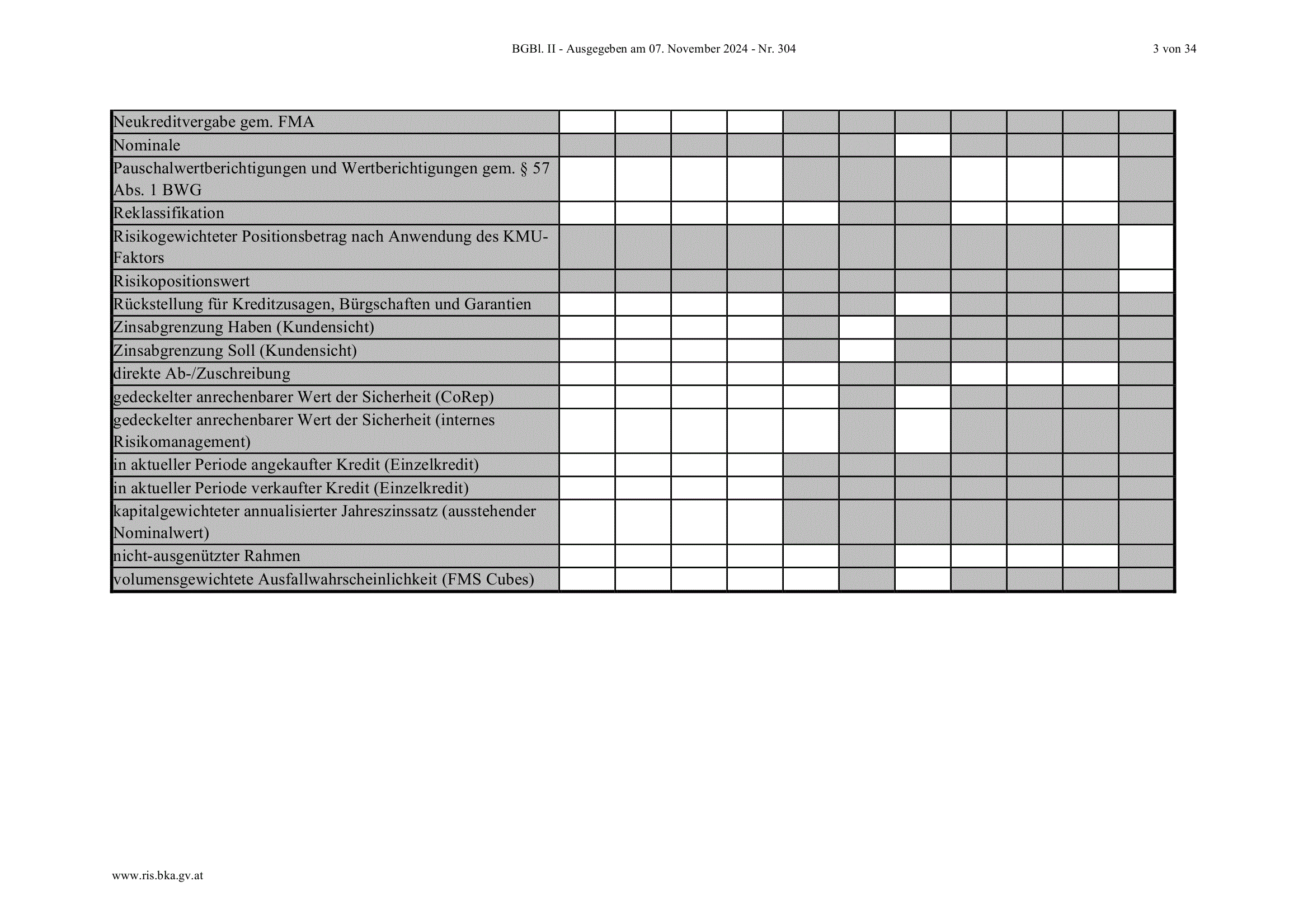 BGBl. II - Ausgegeben am 07. November 2024 - Nr. 304

3 von 34

| Neukreditvergabe gem. FMA | | | | | | | | | | | |
|---|---|---|---|---|---|---|---|---|---|---|---|
| Nominale | | | | | | | | | | | |
| Pauschalwertberichtigungen und Wertberichtigungen gem. § 57 Abs. 1 BWG | | | | | | | | | | | |
| Reklassifikation | | | | | | | | | | | |
| Risikogewichteter Positionsbetrag nach Anwendung des KMU-Faktors | | | | | | | | | | | |
| Risikopositionswert | | | | | | | | | | | |
| Rückstellung für Kreditzusagen, Bürgschaften und Garantien | | | | | | | | | | | |
| Zinsabgrenzung Haben (Kundensicht) | | | | | | | | | | | |
| Zinsabgrenzung Soll (Kundensicht) | | | | | | | | | | | |
| direkte Ab-/Zuschreibung | | | | | | | | | | | |
| gedeckelter anrechenbarer Wert der Sicherheit (CoRep) | | | | | | | | | | | |
| gedeckelter anrechenbarer Wert der Sicherheit (internes Risikomanagement) | | | | | | | | | | | |
| in aktueller Periode angekaufter Kredit (Einzelkredit) | | | | | | | | | | | |
| in aktueller Periode verkaufter Kredit (Einzelkredit) | | | | | | | | | | | |
| kapitalgewichteter annualisierter Jahreszinssatz (ausstehender Nominalwert) | | | | | | | | | | | |
| nicht-ausgenützter Rahmen | | | | | | | | | | | |
| volumensgewichtete Ausfallwahrscheinlichkeit (FMS Cubes) | | | | | | | | | | | |

www.ris.bka.gv.at